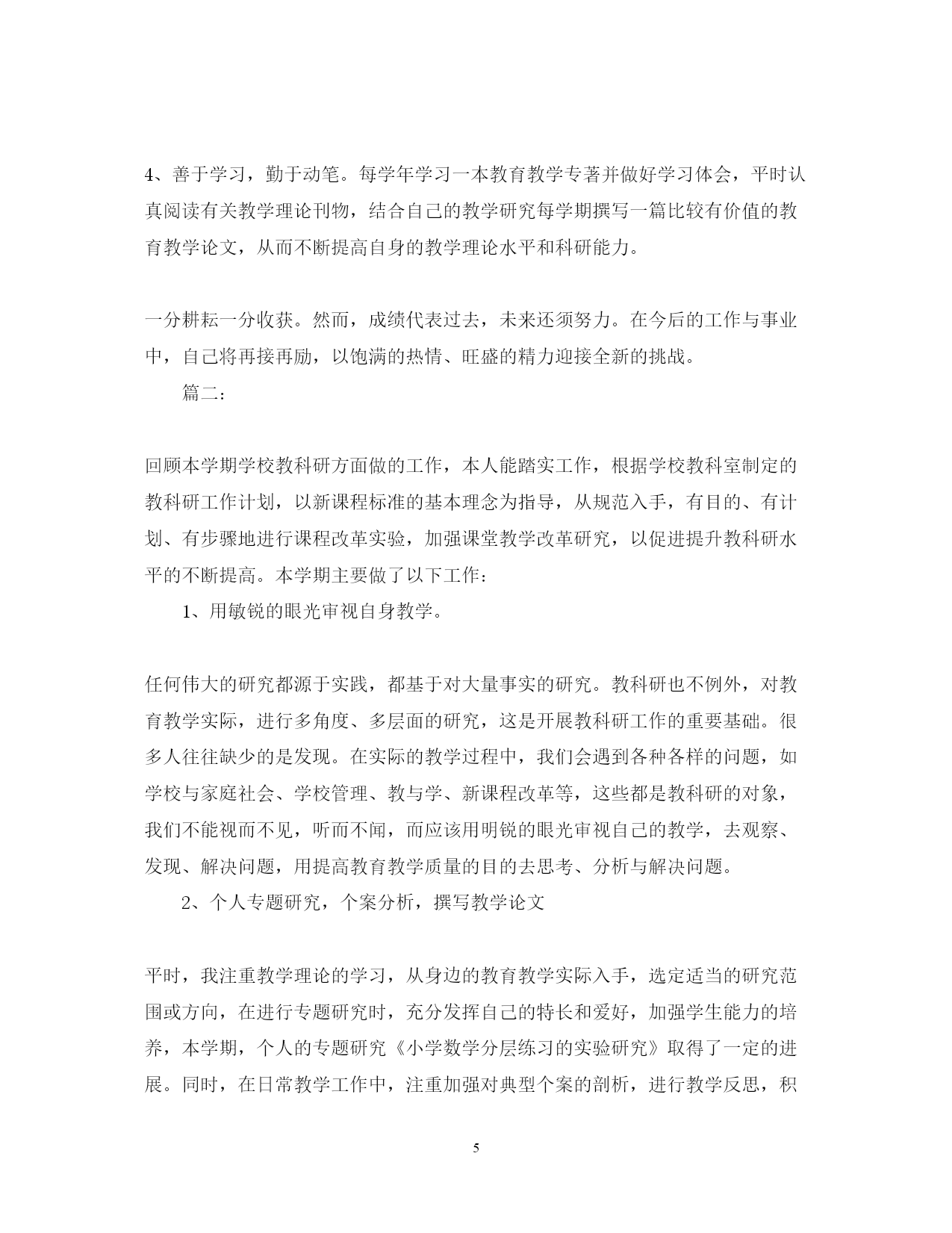 4、善于学习，勤于动笔。每学年学习一本教育教学专著并做好学习体会，平时认真阅读有关教学理论刊物，结合自己的教学研究每学期撰写一篇比较有价值的教育教学论文，从而不断提高自身的教学理论水平和科研能力。

一分耕耘一分收获。然而，成绩代表过去，未来还须努力。在今后的工作与事业中，自己将再接再励，以饱满的热情、旺盛的精力迎接全新的挑战。

篇二：

回顾本学期学校教科研方面做的工作，本人能踏实工作，根据学校教科室制定的教科研工作计划，以新课程标准的基本理念为指导，从规范入手，有目的、有计划、有步骤地进行课程改革实验，加强课堂教学改革研究，以促进提升教科研水平的不断提高。本学期主要做了以下工作：

1、用敏锐的眼光审视自身教学。

任何伟大的研究都源于实践，都基于对大量事实的研究。教科研也不例外，对教育教学实际，进行多角度、多层面的研究，这是开展教科研工作的重要基础。很多人往往缺少的是发现。在实际的教学过程中，我们会遇到各种各样的问题，如学校与家庭社会、学校管理、教与学、新课程改革等，这些都是教科研的对象，我们不能视而不见，听而不闻，而应该用明锐的眼光审视自己的教学，去观察、发现、解决问题，用提高教育教学质量的目的去思考、分析与解决问题。

2、个人专题研究，个案分析，撰写教学论文

平时，我注重教学理论的学习，从身边的教育教学实际入手，选定适当的研究范围或方向，在进行专题研究时，充分发挥自己的特长和爱好，加强学生能力的培养，本学期，个人的专题研究《小学数学分层练习的实验研究》取得了一定的进展。同时，在日常教学工作中，注重加强对典型个案的剖析，进行教学反思，积

5